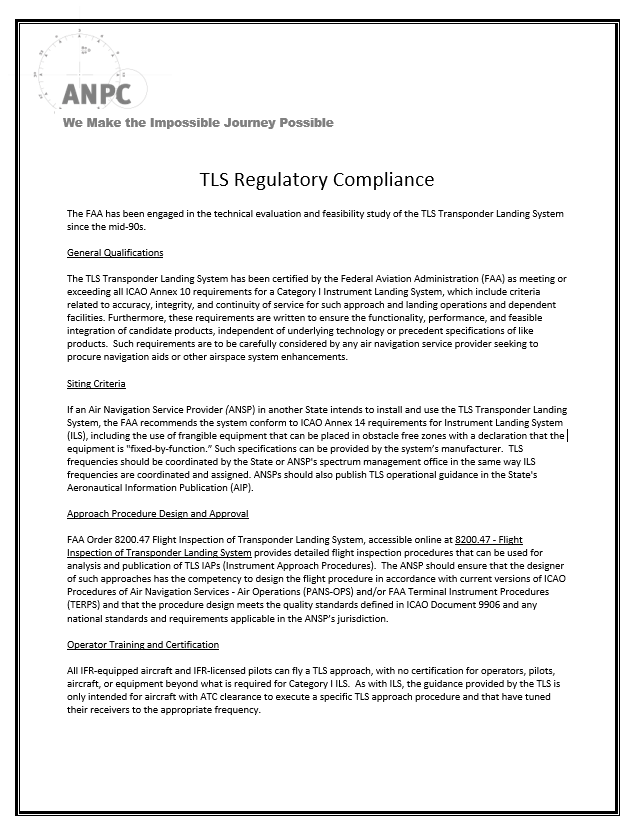 ANPC
We Make the Impossible Journey Possible

TLS Regulatory Compliance

The FAA has been engaged in the technical evaluation and feasibility study of the TLS Transponder Landing System since the mid-90s.

General Qualifications

The TLS Transponder Landing System has been certified by the Federal Aviation Administration (FAA) as meeting or exceeding all ICAO Annex 10 requirements for a Category I Instrument Landing System, which include criteria related to accuracy, integrity, and continuity of service for such approach and landing operations and dependent facilities. Furthermore, these requirements are written to ensure the functionality, performance, and feasible integration of candidate products, independent of underlying technology or precedent specifications of like products. Such requirements are to be carefully considered by any air navigation service provider seeking to procure navigation aids or other airspace system enhancements.

Siting Criteria

If an Air Navigation Service Provider (ANSP) in another State intends to install and use the TLS Transponder Landing System, the FAA recommends the system conform to ICAO Annex 14 requirements for Instrument Landing System (ILS), including the use of frangible equipment that can be placed in obstacle free zones with a declaration that the equipment is "fixed-by-function." Such specifications can be provided by the system's manufacturer. TLS frequencies should be coordinated by the State or ANSP's spectrum management office in the same way ILS frequencies are coordinated and assigned. ANSPs should also publish TLS operational guidance in the State's Aeronautical Information Publication (AIP).

Approach Procedure Design and Approval

FAA Order 8200.47 Flight Inspection of Transponder Landing System, accessible online at 8200.47 - Flight Inspection of Transponder Landing System provides detailed flight inspection procedures that can be used for analysis and publication of TLS IAPs (Instrument Approach Procedures). The ANSP should ensure that the designer of such approaches has the competency to design the flight procedure in accordance with current versions of ICAO Procedures of Air Navigation Services - Air Operations (PANS-OPS) and/or FAA Terminal Instrument Procedures (TERPS) and that the procedure design meets the quality standards defined in ICAO Document 9906 and any national standards and requirements applicable in the ANSP's jurisdiction.

Operator Training and Certification

All IFR-equipped aircraft and IFR-licensed pilots can fly a TLS approach, with no certification for operators, pilots, aircraft, or equipment beyond what is required for Category I ILS. As with ILS, the guidance provided by the TLS is only intended for aircraft with ATC clearance to execute a specific TLS approach procedure and that have tuned their receivers to the appropriate frequency.